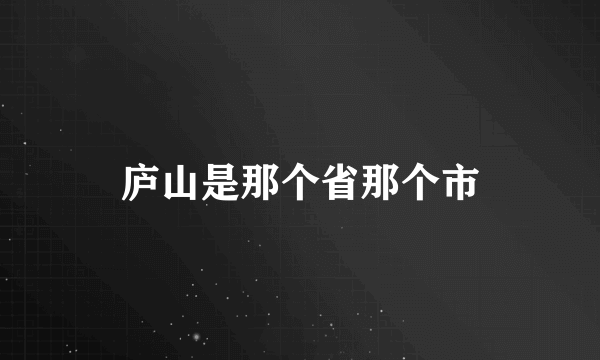 庐山是那个省那个市